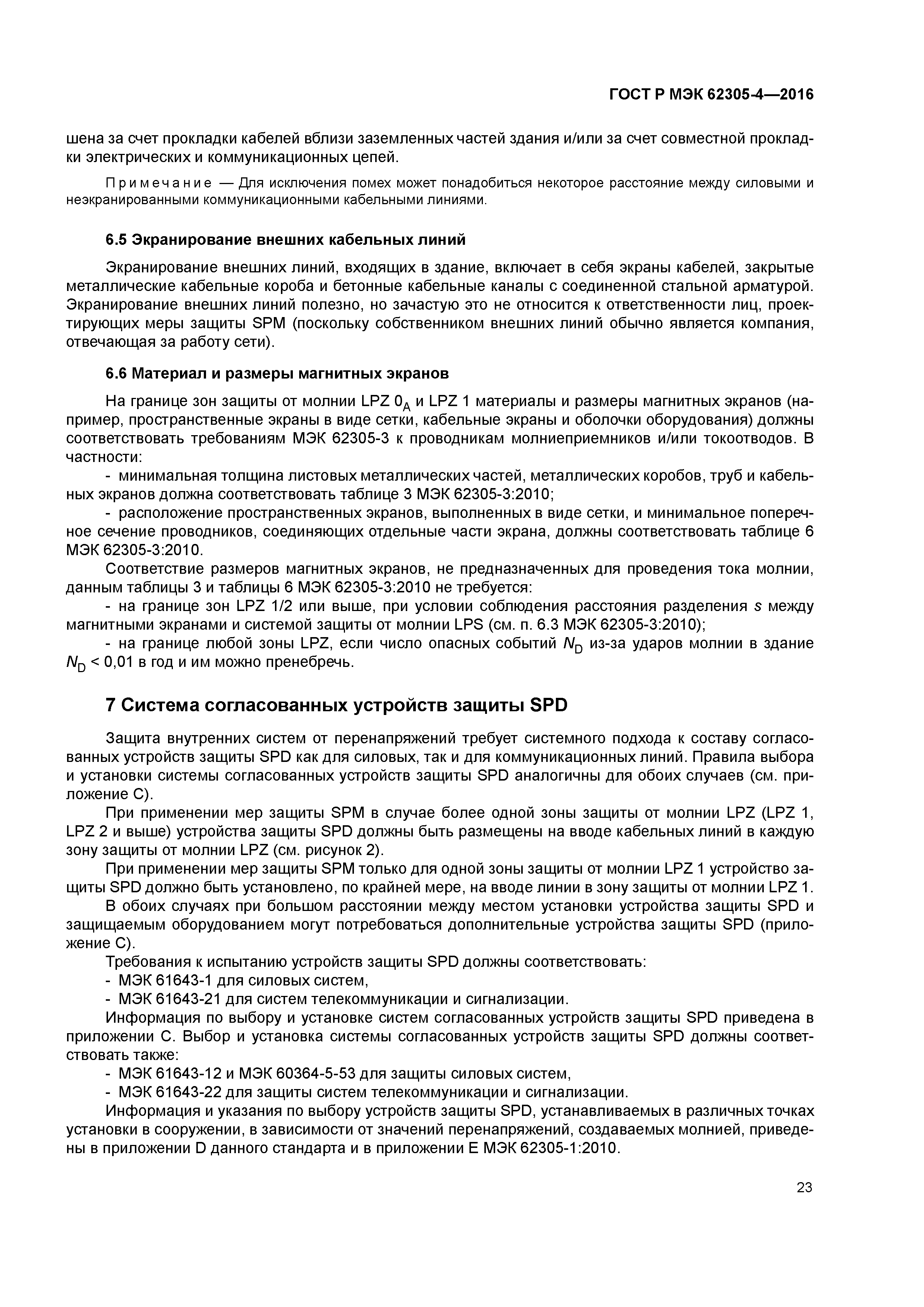 ГОСТ Р МЭК 62305-4—2016

шена за счет прокладки кабелей вблизи заземленных частей здания и/или за счет совместной прокладки электрических и коммуникационных цепей.

Примечание — Для исключения помех может понадобиться некоторое расстояние между силовыми и неэкранированными коммуникационными кабельными линиями.

6.5 Экранирование внешних кабельных линий

Экранирование внешних линий, входящих в здание, включает в себя экраны кабелей, закрытые металлические кабельные короба и бетонные кабельные каналы с соединенной стальной арматурой. Экранирование внешних линий полезно, но зачастую это не относится к ответственности лиц, проектирующих меры защиты SPM (поскольку собственником внешних линий обычно является компания, отвечающая за работу сети).

6.6 Материал и размеры магнитных экранов

На границе зон защиты от молнии LPZ $0_A$ и LPZ 1 материалы и размеры магнитных экранов (например, пространственные экраны в виде сетки, кабельные экраны и оболочки оборудования) должны соответствовать требованиям МЭК 62305-3 к проводникам молниеприемников и/или токоотводов. В частности:

- минимальная толщина листовых металлических частей, металлических коробов, труб и кабельных экранов должна соответствовать таблице 3 МЭК 62305-3:2010;

- расположение пространственных экранов, выполненных в виде сетки, и минимальное поперечное сечение проводников, соединяющих отдельные части экрана, должны соответствовать таблице 6 МЭК 62305-3:2010.

Соответствие размеров магнитных экранов, не предназначенных для проведения тока молнии, данным таблицы 3 и таблицы 6 МЭК 62305-3:2010 не требуется:

- на границе зон LPZ 1/2 или выше, при условии соблюдения расстояния разделения $s$ между магнитными экранами и системой защиты от молнии LPS (см. п. 6.3 МЭК 62305-3:2010);

- на границе любой зоны LPZ, если число опасных событий $N_D$ из-за ударов молнии в здание $N_D$ < 0,01 в год и им можно пренебречь.

7 Система согласованных устройств защиты SPD

Защита внутренних систем от перенапряжений требует системного подхода к составу согласованных устройств защиты SPD как для силовых, так и для коммуникационных линий. Правила выбора и установки системы согласованных устройств защиты SPD аналогичны для обоих случаев (см. приложение С).

При применении мер защиты SPM в случае более одной зоны защиты от молнии LPZ (LPZ 1, LPZ 2 и выше) устройства защиты SPD должны быть размещены на вводе кабельных линий в каждую зону защиты от молнии LPZ (см. рисунок 2).

При применении мер защиты SPM только для одной зоны защиты от молнии LPZ 1 устройство защиты SPD должно быть установлено, по крайней мере, на вводе линии в зону защиты от молнии LPZ 1.

В обоих случаях при большом расстоянии между местом установки устройства защиты SPD и защищаемым оборудованием могут потребоваться дополнительные устройства защиты SPD (приложение С).

Требования к испытанию устройств защиты SPD должны соответствовать:
- МЭК 61643-1 для силовых систем,
- МЭК 61643-21 для систем телекоммуникации и сигнализации.

Информация по выбору и установке систем согласованных устройств защиты SPD приведена в приложении С. Выбор и установка системы согласованных устройств защиты SPD должны соответствовать также:
- МЭК 61643-12 и МЭК 60364-5-53 для защиты силовых систем,
- МЭК 61643-22 для защиты систем телекоммуникации и сигнализации.

Информация и указания по выбору устройств защиты SPD, устанавливаемых в различных точках установки в сооружении, в зависимости от значений перенапряжений, создаваемых молнией, приведены в приложении D данного стандарта и в приложении Е МЭК 62305-1:2010.

23